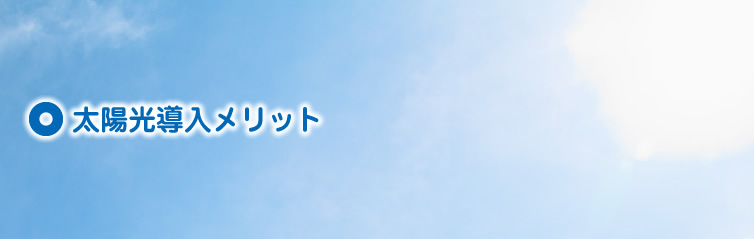 太陽光導入メリット